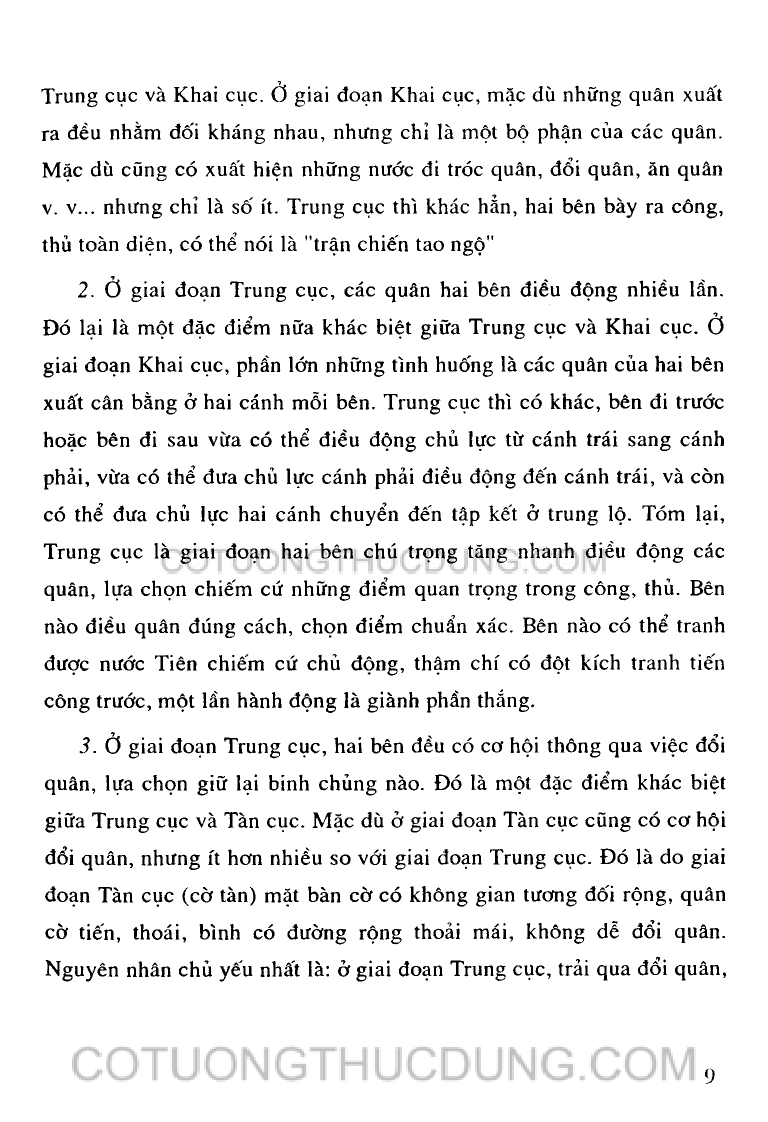 Trung cục và Khai cục. Ở giai đoạn Khai cục, mặc dù những quân xuất ra đều nhằm đối kháng nhau, nhưng chỉ là một bộ phận của các quân. Mặc dù cũng có xuất hiện những nước đi tróc quân, đổi quân, ăn quân v. v... nhưng chỉ là số ít. Trung cục thì khác hẳn, hai bên bày ra công, thủ toàn diện, có thể nói là "trận chiến tao ngộ"

2. Ở giai đoạn Trung cục, các quân hai bên điều động nhiều lần. Đó lại là một đặc điểm nữa khác biệt giữa Trung cục và Khai cục. Ở giai đoạn Khai cục, phần lớn những tình huống là các quân của hai bên xuất cân bằng ở hai cánh mỗi bên. Trung cục thì có khác, bên đi trước hoặc bên đi sau vừa có thể điều động chủ lực từ cánh trái sang cánh phải, vừa có thể đưa chủ lực cánh phải điều động đến cánh trái, và còn có thể đưa chủ lực hai cánh chuyển đến tập kết ở trung lộ. Tóm lại, Trung cục là giai đoạn hai bên chú trọng tăng nhanh điều động các quân, lựa chọn chiếm cứ những điểm quan trọng trong công, thủ. Bên nào điều quân đúng cách, chọn điểm chuẩn xác. Bên nào có thể tranh được nước Tiên chiếm cứ chủ động, thậm chí có đột kích tranh tiến công trước, một lần hành động là giành phần thắng.

3. Ở giai đoạn Trung cục, hai bên đều có cơ hội thông qua việc đổi quân, lựa chọn giữ lại binh chủng nào. Đó là một đặc điểm khác biệt giữa Trung cục và Tàn cục. Mặc dù ở giai đoạn Tàn cục cũng có cơ hội đổi quân, nhưng ít hơn nhiều so với giai đoạn Trung cục. Đó là do giai đoạn Tàn cục (cờ tàn) mặt bàn cờ có không gian tương đối rộng, quân cờ tiến, thoái, bình có đường rộng thoải mái, không dễ đổi quân. Nguyên nhân chủ yếu nhất là: ở giai đoạn Trung cục, trải qua đổi quân,

COTUONGTHUCDUNG.COM

COTUONGTHUCDUNG.COM 9